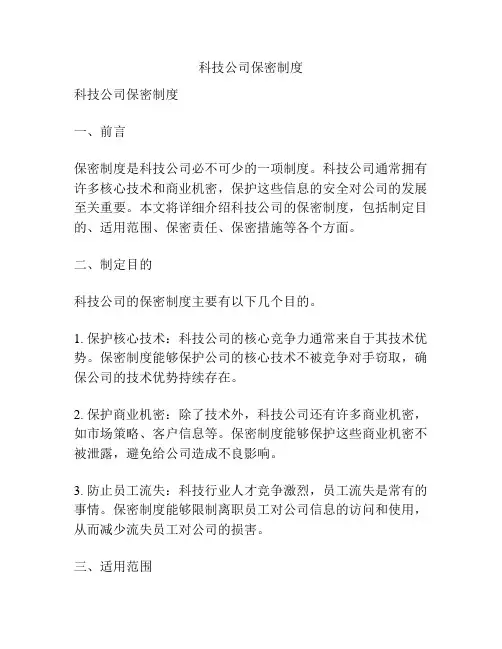 科技公司保密制度

科技公司保密制度

一、前言

保密制度是科技公司必不可少的一项制度。科技公司通常拥有许多核心技术和商业机密，保护这些信息的安全对公司的发展至关重要。本文将详细介绍科技公司的保密制度，包括制定目的、适用范围、保密责任、保密措施等各个方面。

二、制定目的

科技公司的保密制度主要有以下几个目的。

1. 保护核心技术：科技公司的核心竞争力通常来自于其技术优势。保密制度能够保护公司的核心技术不被竞争对手窃取，确保公司的技术优势持续存在。

2. 保护商业机密：除了技术外，科技公司还有许多商业机密，如市场策略、客户信息等。保密制度能够保护这些商业机密不被泄露，避免给公司造成不良影响。

3. 防止员工流失：科技行业人才竞争激烈，员工流失是常有的事情。保密制度能够限制离职员工对公司信息的访问和使用，从而减少流失员工对公司的损害。

三、适用范围